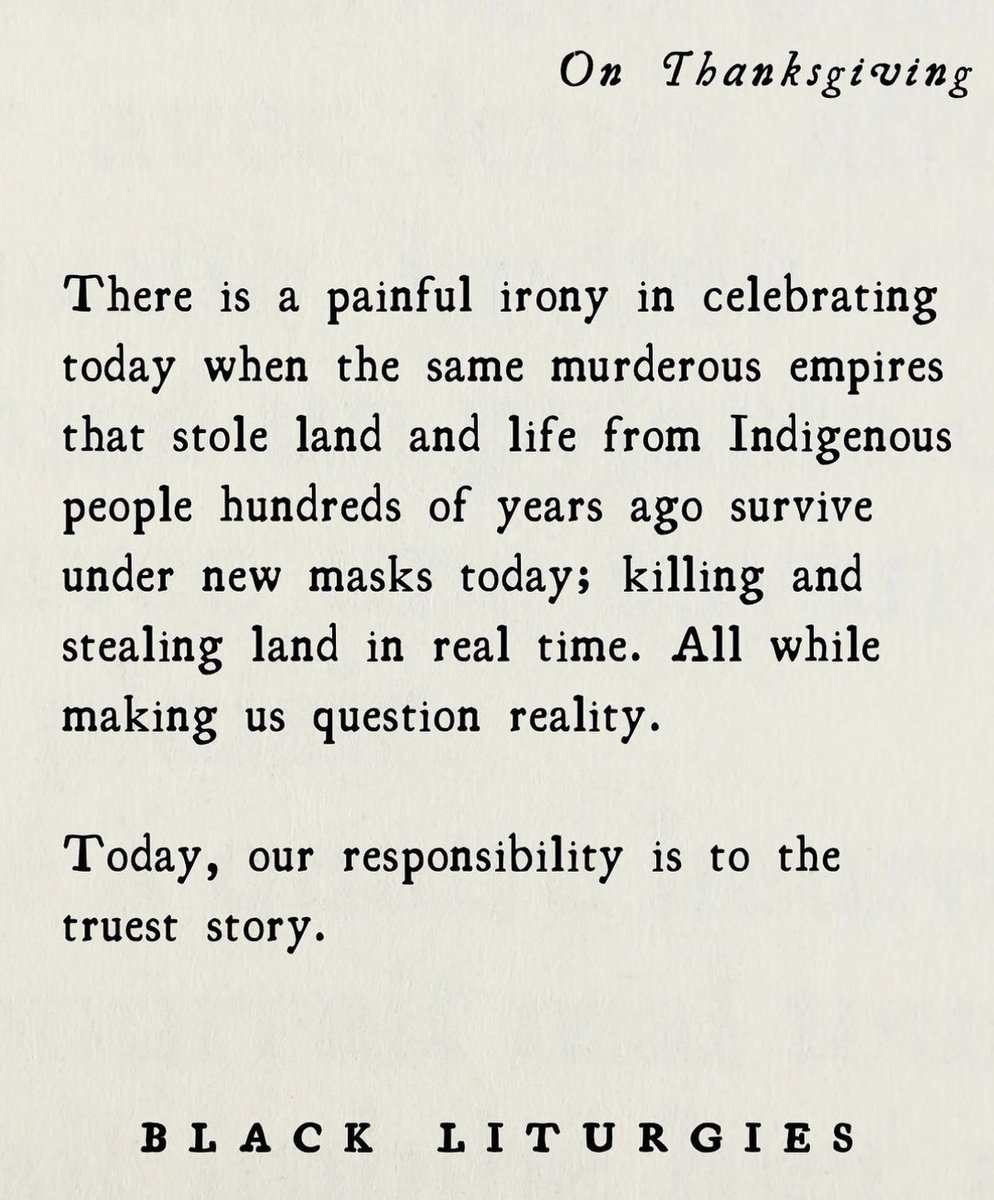 On Thanksgiving

There is a painful irony in celebrating today when the same murderous empires that stole land and life from Indigenous people hundreds of years ago survive under new masks today; killing and stealing land in real time. All while making us question reality.

Today, our responsibility is to the truest story.

BLACK LITURGIES